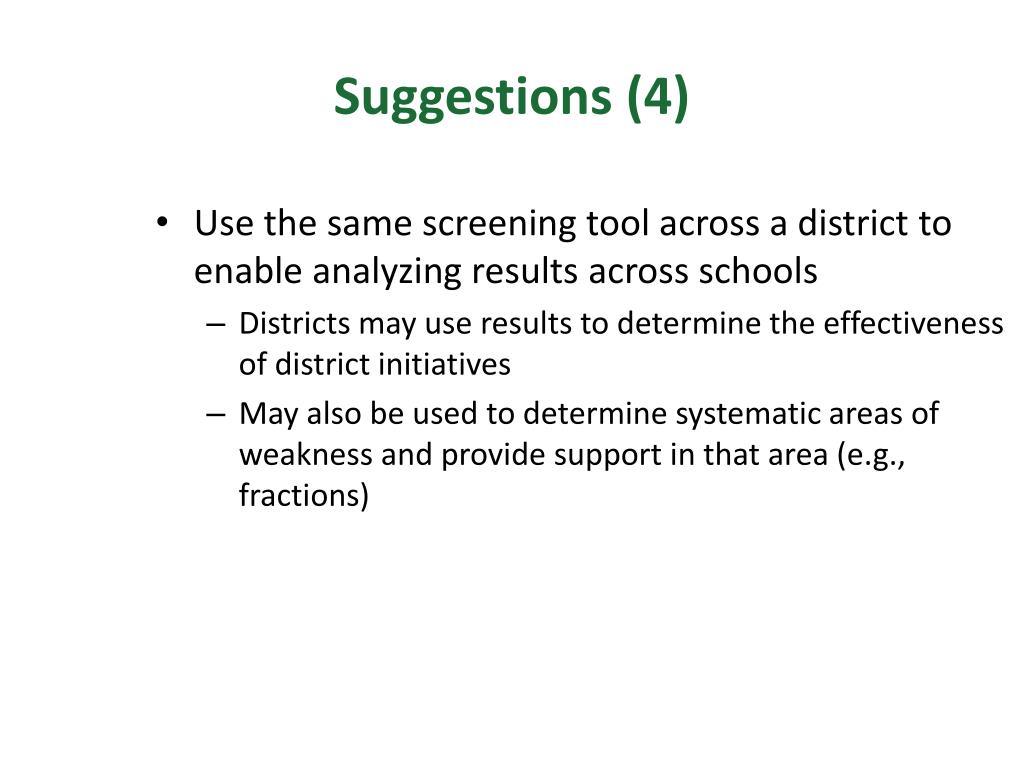 Suggestions (4)

• Use the same screening tool across a district to enable analyzing results across schools
 – Districts may use results to determine the effectiveness of district initiatives
 – May also be used to determine systematic areas of weakness and provide support in that area (e.g., fractions)